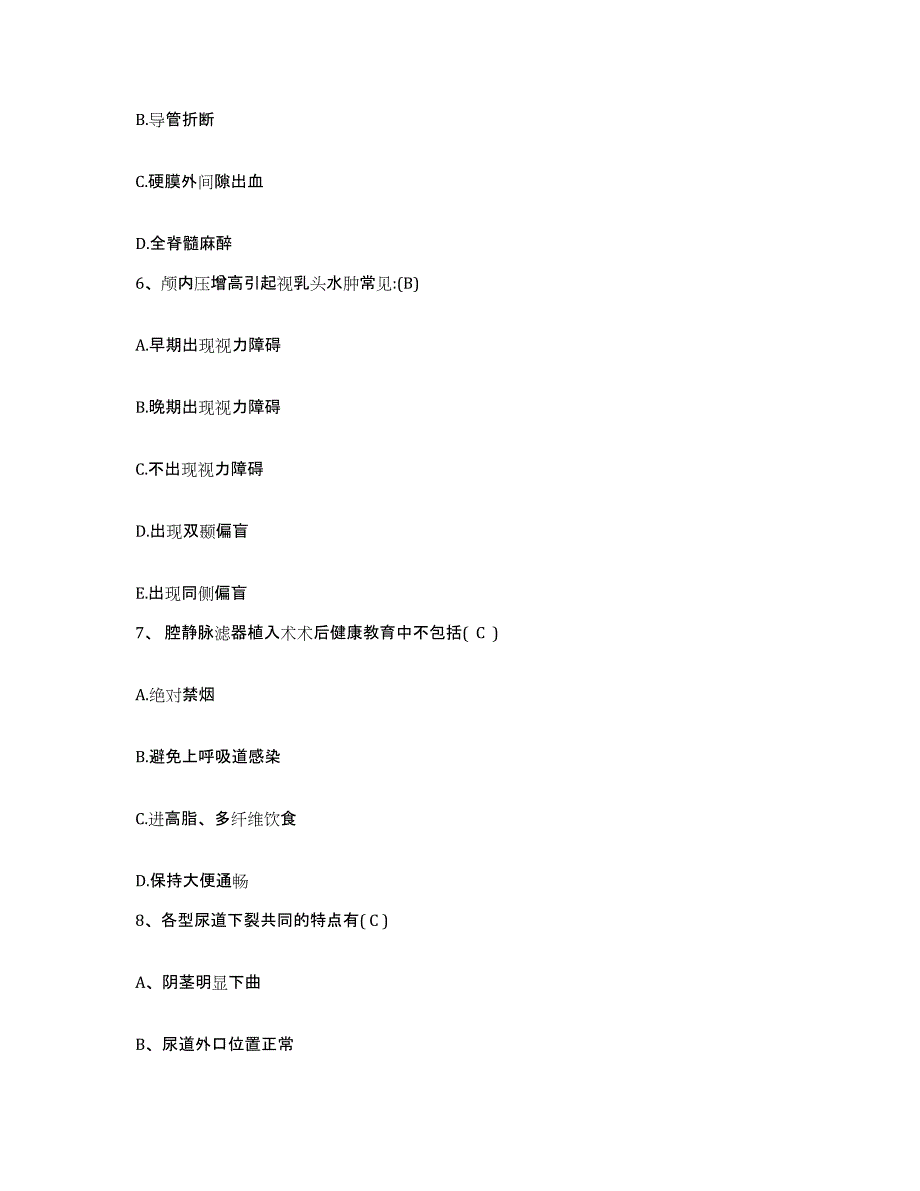 B.导管折断

C.硬膜外间隙出血

D.全脊髓麻醉

6、颅内压增高引起视乳头水肿常见:(B)

A.早期出现视力障碍

B.晚期出现视力障碍

C.不出现视力障碍

D.出现双颞偏盲

E.出现同侧偏盲

7、 腔静脉滤器植入术术后健康教育中不包括( C )

A.绝对禁烟

B.避免上呼吸道感染

C.进高脂、多纤维饮食

D.保持大便通畅

8、各型尿道下裂共同的特点有( C )

A、阴茎明显下曲

B、尿道外口位置正常